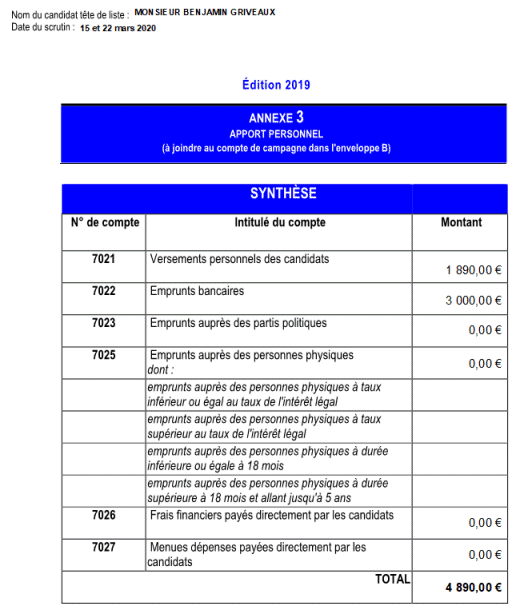 Nom du candidat tête de liste : MONSIEUR BENJAMIN GRIVEAUX
Date du scrutin : 15 et 22 mars 2020

Édition 2019

ANNEXE 3
APPORT PERSONNEL
(à joindre au compte de campagne dans l'enveloppe B)

SYNTHÈSE

| N° de compte | Intitulé du compte | Montant |
|---|---|---|
| 7021 | Versements personnels des candidats | 1 890,00 € |
| 7022 | Emprunts bancaires | 3 000,00 € |
| 7023 | Emprunts auprès des partis politiques | 0,00 € |
| 7025 | Emprunts auprès des personnes physiques dont : | 0,00 € |
| | emprunts auprès des personnes physiques à taux inférieur ou égal au taux de l'intérêt légal | |
| | emprunts auprès des personnes physiques à taux supérieur au taux de l'intérêt légal | |
| | emprunts auprès des personnes physiques à durée inférieure ou égale à 18 mois | |
| | emprunts auprès des personnes physiques à durée supérieure à 18 mois et allant jusqu'à 5 ans | |
| 7026 | Frais financiers payés directement par les candidats | 0,00 € |
| 7027 | Menues dépenses payées directement par les candidats | 0,00 € |
| | TOTAL | 4 890,00 € |